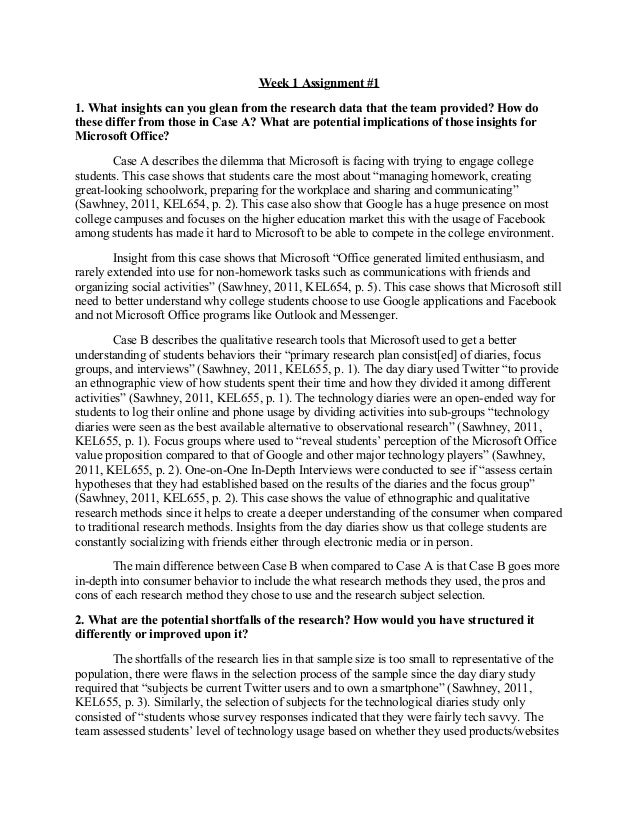 Week 1 Assignment #1

1. What insights can you glean from the research data that the team provided? How do these differ from those in Case A? What are potential implications of those insights for Microsoft Office?

Case A describes the dilemma that Microsoft is facing with trying to engage college students. This case shows that students care the most about "managing homework, creating great-looking schoolwork, preparing for the workplace and sharing and communicating" (Sawhney, 2011, KEL654, p. 2). This case also show that Google has a huge presence on most college campuses and focuses on the higher education market this with the usage of Facebook among students has made it hard to Microsoft to be able to compete in the college environment.

Insight from this case shows that Microsoft "Office generated limited enthusiasm, and rarely extended into use for non-homework tasks such as communications with friends and organizing social activities" (Sawhney, 2011, KEL654, p. 5). This case shows that Microsoft still need to better understand why college students choose to use Google applications and Facebook and not Microsoft Office programs like Outlook and Messenger.

Case B describes the qualitative research tools that Microsoft used to get a better understanding of students behaviors their "primary research plan consist[ed] of diaries, focus groups, and interviews" (Sawhney, 2011, KEL655, p. 1). The day diary used Twitter "to provide an ethnographic view of how students spent their time and how they divided it among different activities" (Sawhney, 2011, KEL655, p. 1). The technology diaries were an open-ended way for students to log their online and phone usage by dividing activities into sub-groups "technology diaries were seen as the best available alternative to observational research" (Sawhney, 2011, KEL655, p. 1). Focus groups where used to "reveal students' perception of the Microsoft Office value proposition compared to that of Google and other major technology players" (Sawhney, 2011, KEL655, p. 2). One-on-One In-Depth Interviews were conducted to see if "assess certain hypotheses that they had established based on the results of the diaries and the focus group" (Sawhney, 2011, KEL655, p. 2). This case shows the value of ethnographic and qualitative research methods since it helps to create a deeper understanding of the consumer when compared to traditional research methods. Insights from the day diaries show us that college students are constantly socializing with friends either through electronic media or in person.

The main difference between Case B when compared to Case A is that Case B goes more in-depth into consumer behavior to include the what research methods they used, the pros and cons of each research method they chose to use and the research subject selection.

2. What are the potential shortfalls of the research? How would you have structured it differently or improved upon it?

The shortfalls of the research lies in that sample size is too small to representative of the population, there were flaws in the selection process of the sample since the day diary study required that "subjects be current Twitter users and to own a smartphone" (Sawhney, 2011, KEL655, p. 3). Similarly, the selection of subjects for the technological diaries study only consisted of "students whose survey responses indicated that they were fairly tech savvy. The team assessed students' level of technology usage based on whether they used products/websites